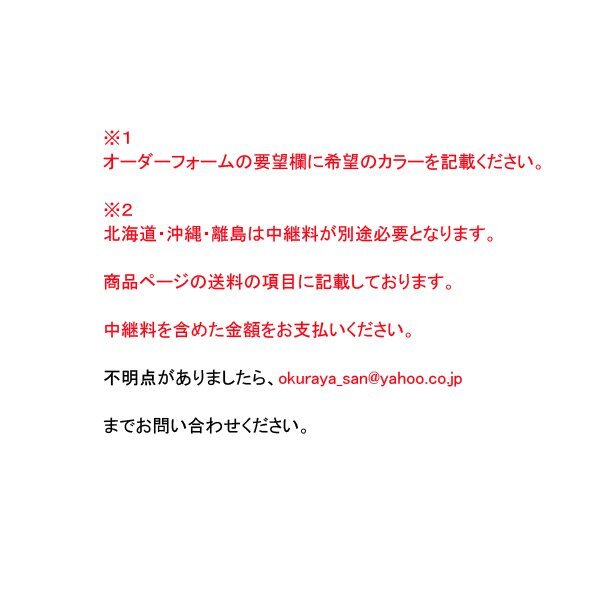 ※1
オーダーフォームの要望欄に希望のカラーを記載ください。

※2
北海道・沖縄・離島は中継料が別途必要となります。

商品ページの送料の項目に記載しております。

中継料を含めた金額をお支払いください。

不明点がありましたら、okuraya_san@yahoo.co.jp

までお問い合わせください。